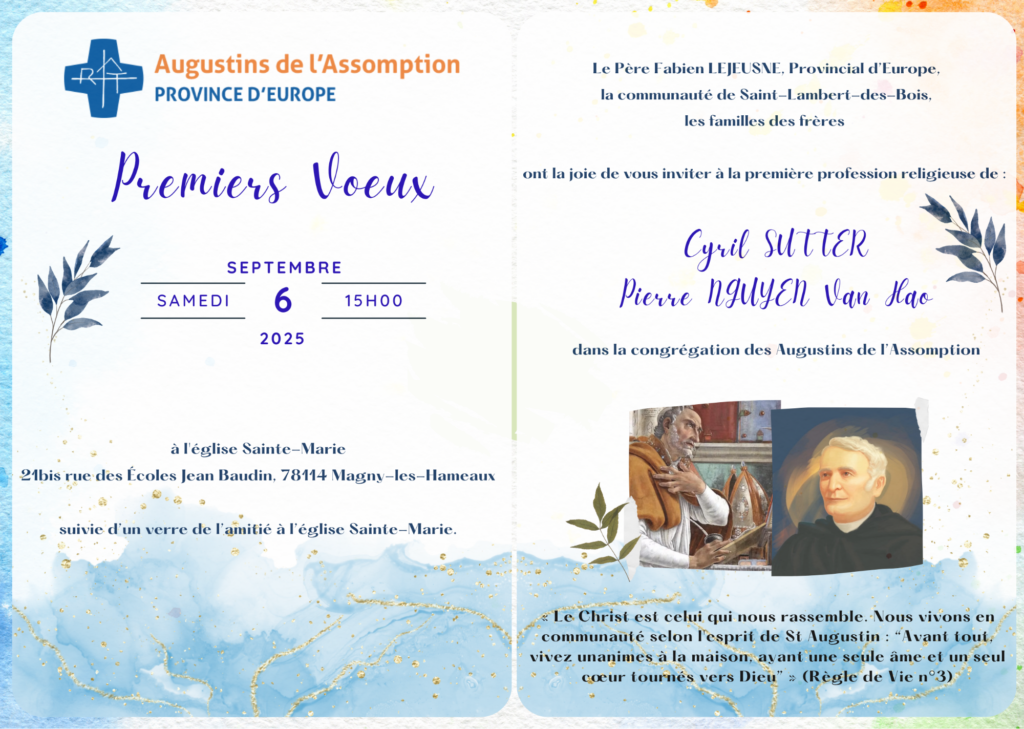 Augustins de l'Assomption
PROVINCE D'EUROPE

Premiers Voeux

SEPTEMBRE
SAMEDI 6 15H00
2025

à l'église Sainte-Marie
21bis rue des Écoles Jean Baudin, 78114 Magny-les-Hameaux

suivie d'un verre de l'amitié à l'église Sainte-Marie.

Le Père Fabien LEJEUSNE, Provincial d'Europe,
la communauté de Saint-Lambert-des-Bois,
les familles des frères

ont la joie de vous inviter à la première profession religieuse de :

Cyril SUTTER
Pierre NGUYEN Van Hao

dans la congrégation des Augustins de l'Assomption

« Le Christ est celui qui nous rassemble. Nous vivons en communauté selon l'esprit de St Augustin : "Avant tout, vivez unanimes à la maison, ayant une seule âme et un seul cœur tournés vers Dieu" » (Règle de Vie n°3)